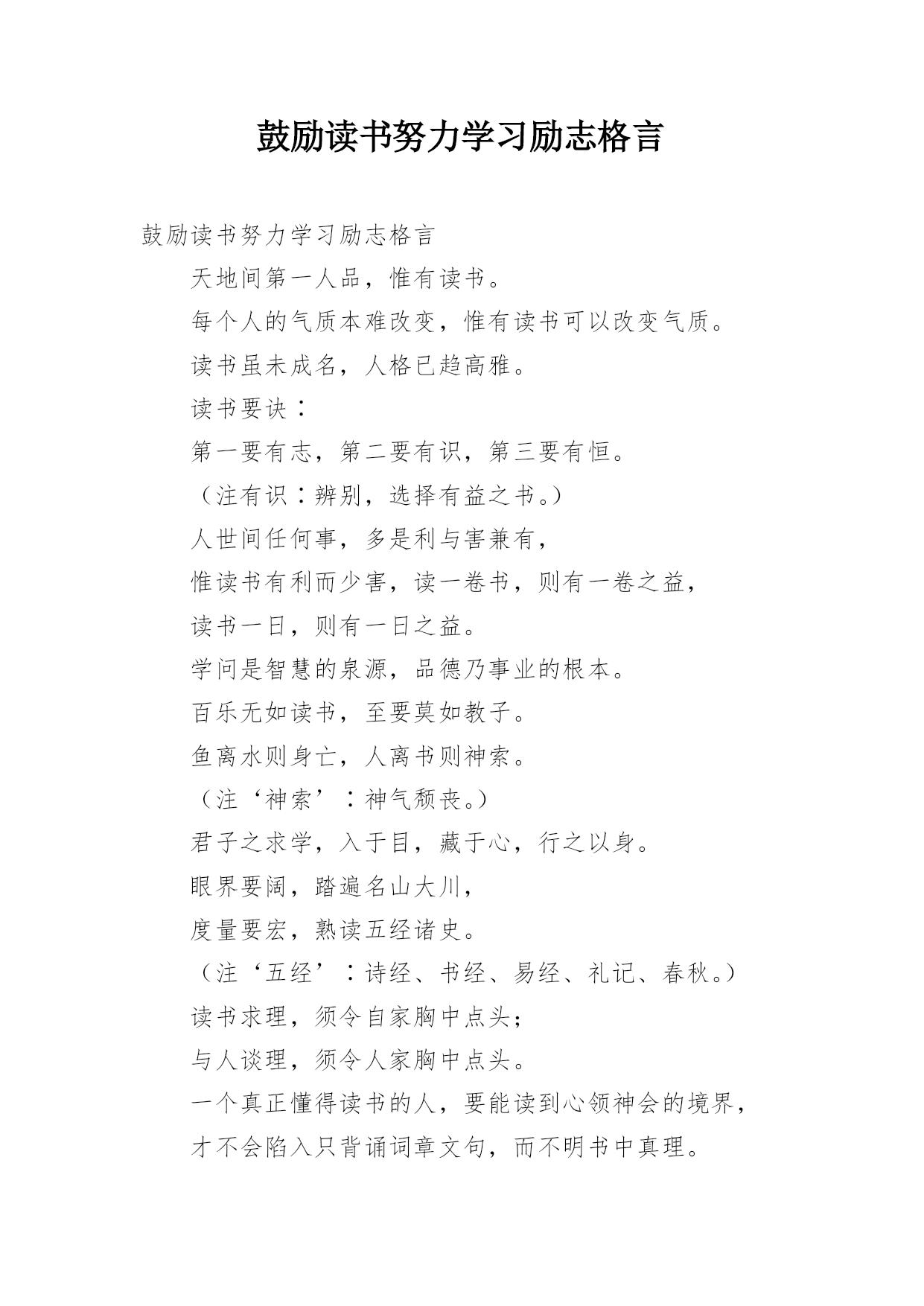 鼓励读书努力学习励志格言

鼓励读书努力学习励志格言

天地间第一人品，惟有读书。

每个人的气质本难改变，惟有读书可以改变气质。

读书虽未成名，人格已趋高雅。

读书要诀：

第一要有志，第二要有识，第三要有恒。

（注有识：辨别，选择有益之书。）

人世间任何事，多是利与害兼有，

惟读书有利而少害，读一卷书，则有一卷之益，

读书一日，则有一日之益。

学问是智慧的泉源，品德乃事业的根本。

百乐无如读书，至要莫如教子。

鱼离水则身亡，人离书则神索。

（注‘神索’：神气颓丧。）

君子之求学，入于目，藏于心，行之以身。

眼界要阔，踏遍名山大川，

度量要宏，熟读五经诸史。

（注‘五经’：诗经、书经、易经、礼记、春秋。）

读书求理，须令自家胸中点头；

与人谈理，须令人家胸中点头。

一个真正懂得读书的人，要能读到心领神会的境界，

才不会陷入只背诵词章文句，而不明书中真理。